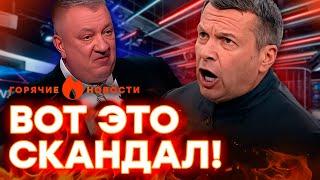 ГОРЯЧИЕ НОВОСТИ

ВОТ ЭТО СКАНДАЛ!